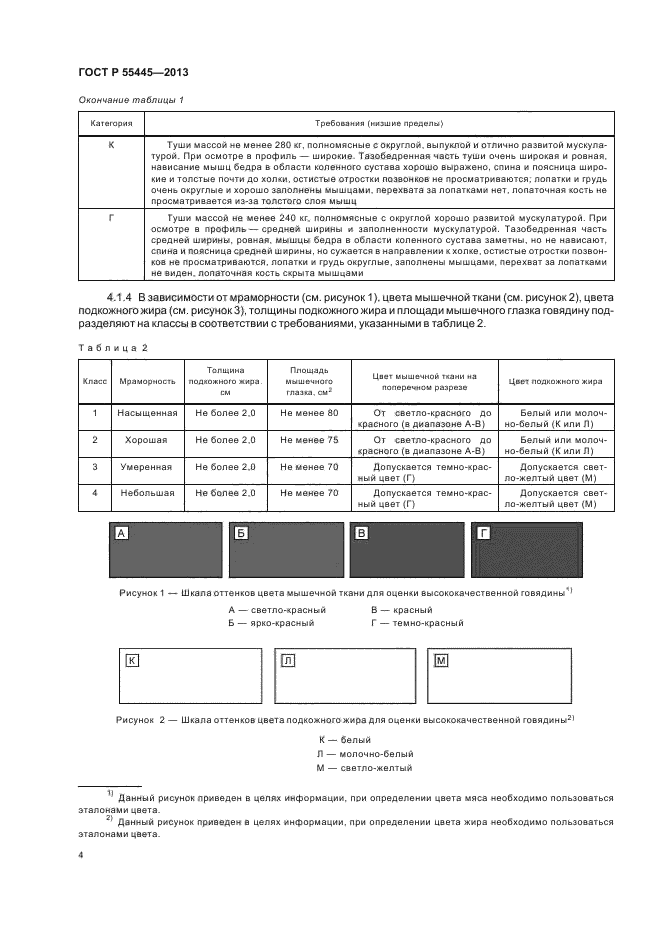 ГОСТ Р 55445—2013

Окончание таблицы 1

| Категория | Требования (низшие пределы) |
|---|---|
| К | Туши массой не менее 280 кг, полномясные с округлой, выпуклой и отлично развитой мускулатурой. При осмотре в профиль — широкие. Тазобедренная часть туши очень широкая и ровная, нависание мышц бедра в области коленного сустава хорошо выражено, спина и поясница широкие и толстые почти до холки, остистые отростки позвонков не просматриваются; лопатки и грудь очень округлые и хорошо заполнены мышцами, перехвата за лопатками нет, лопаточная кость не просматривается из-за толстого слоя мышц |
| Г | Туши массой не менее 240 кг, полномясные с округлой хорошо развитой мускулатурой. При осмотре в профиль — средней ширины и заполненности мускулатурой. Тазобедренная часть средней ширины, ровная, мышцы бедра в области коленного сустава заметны, но не нависают, спина и поясница средней ширины, но сужается в направлении к холке, остистые отростки позвонков не просматриваются, лопатки и грудь округлые, заполнены мышцами, перехват за лопатками не виден, лопаточная кость скрыта мышцами |

4.1.4 В зависимости от мраморности (см. рисунок 1), цвета мышечной ткани (см. рисунок 2), цвета подкожного жира (см. рисунок 3), толщины подкожного жира и площади мышечного глазка говядину подразделяют на классы в соответствии с требованиями, указанными в таблице 2.

Таблица 2

| Класс | Мраморность | Толщина подкожного жира, см | Площадь мышечного глазка, см$^2$ | Цвет мышечной ткани на поперечном разрезе | Цвет подкожного жира |
|---|---|---|---|---|---|
| 1 | Насыщенная | Не более 2,0 | Не менее 80 | От светло-красного до красного (в диапазоне А-В) | Белый или молочно-белый (К или Л) |
| 2 | Хорошая | Не более 2,0 | Не менее 75 | От светло-красного до красного (в диапазоне А-В) | Белый или молочно-белый (К или Л) |
| 3 | Умеренная | Не более 2,0 | Не менее 70 | Допускается темно-красный цвет (Г) | Допускается светло-желтый цвет (М) |
| 4 | Небольшая | Не более 2,0 | Не менее 70 | Допускается темно-красный цвет (Г) | Допускается светло-желтый цвет (М) |

А Б В Г

Рисунок 1 — Шкала оттенков цвета мышечной ткани для оценки высококачественной говядины$^{1)}$

А — светло-красный
Б — ярко-красный
В — красный
Г — темно-красный

К Л М

Рисунок 2 — Шкала оттенков цвета подкожного жира для оценки высококачественной говядины$^{2)}$

К — белый
Л — молочно-белый
М — светло-желтый

$^{1)}$ Данный рисунок приведен в целях информации, при определении цвета мяса необходимо пользоваться эталонами цвета.
$^{2)}$ Данный рисунок приведен в целях информации, при определении цвета жира необходимо пользоваться эталонами цвета.

4